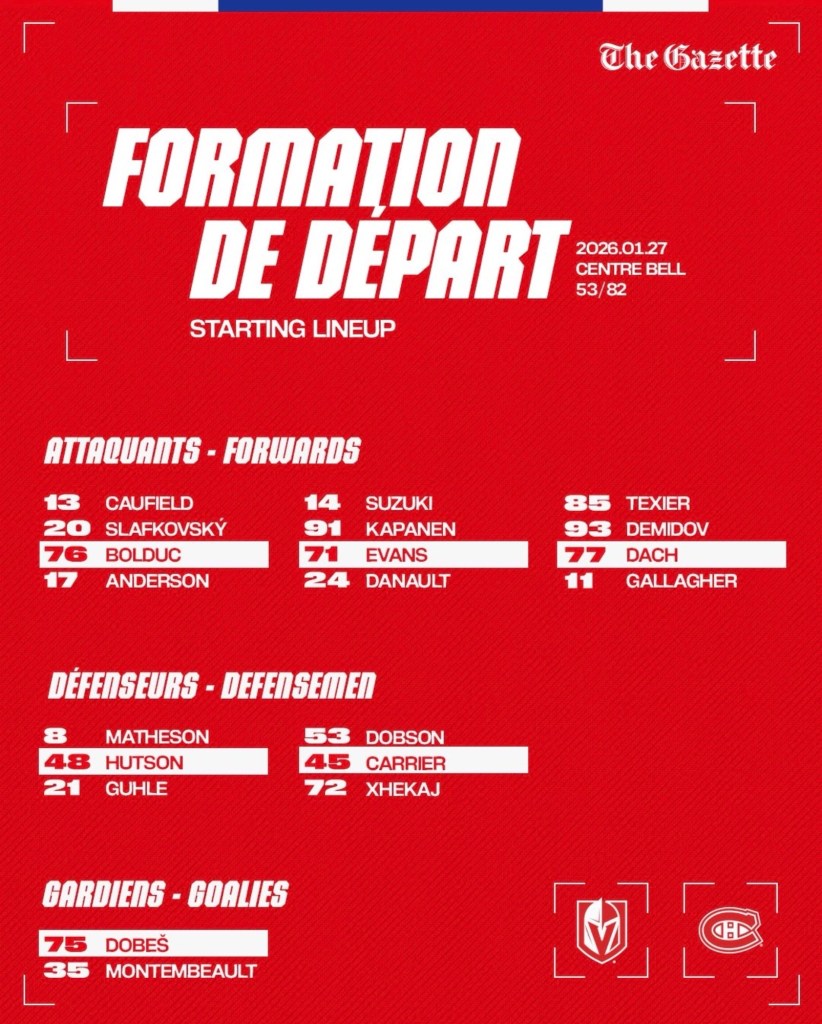 The Gazette

FORMATION DE DÉPART

2026.01.27
CENTRE BELL
53/82

STARTING LINEUP

ATTAQUANTS - FORWARDS

13 CAUFIELD
20 SLAFKOVSKÝ
76 BOLDUC
17 ANDERSON

14 SUZUKI
91 KAPANEN
71 EVANS
24 DANAULT

85 TEXIER
93 DEMIDOV
77 DACH
11 GALLAGHER

DÉFENSEURS - DEFENSEMEN

8 MATHESON
48 HUTSON
21 GUHLE

53 DOBSON
45 CARRIER
72 XHEKAJ

GARDIENS - GOALIES

75 DOBEŠ
35 MONTEMBEAULT